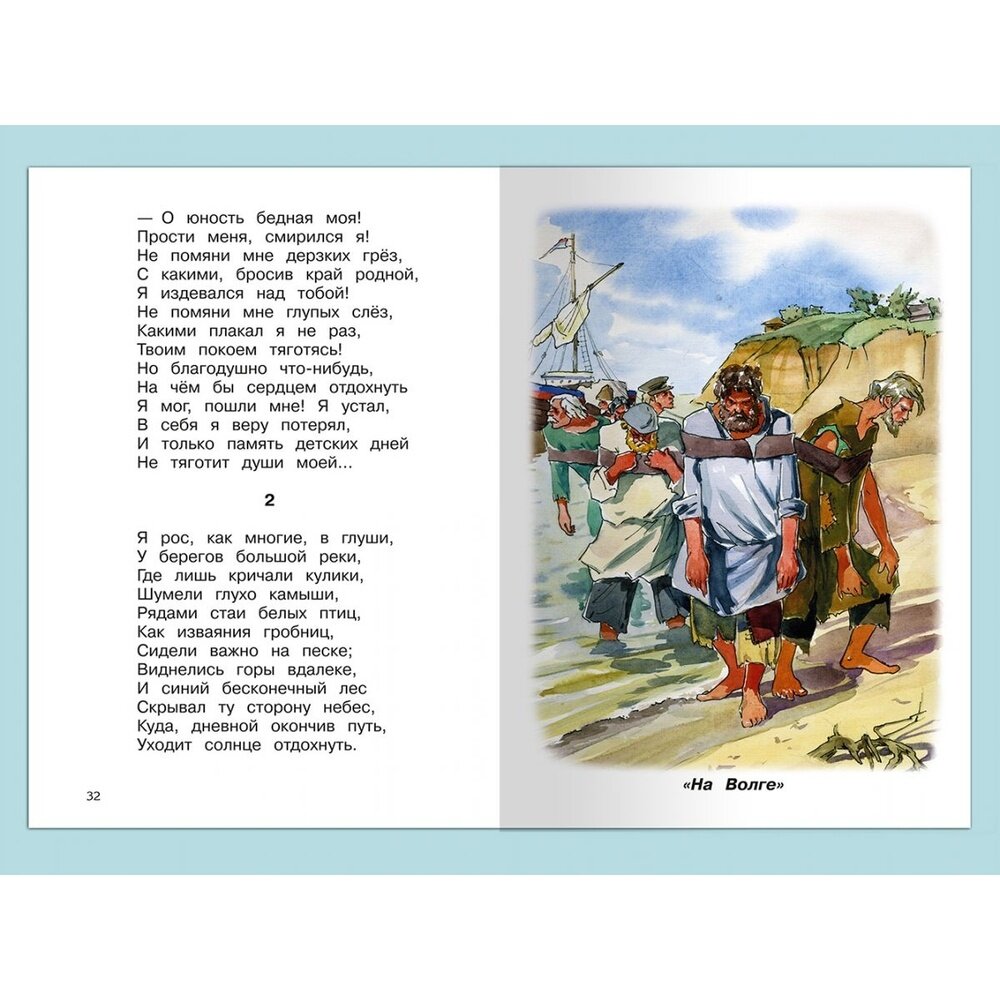 — О юность бедная моя!
Прости меня, смирился я!
Не помяни мне дерзких грёз,
С какими, бросив край родной,
Я издевался над тобой!
Не помяни мне глупых слёз,
Какими плакал я не раз,
Твоим покоем тяготясь!
Но благодушно что-нибудь,
На чём бы сердцем отдохнуть
Я мог, пошли мне! Я устал,
В себя я веру потерял,
И только память детских дней
Не тяготит души моей...

2

Я рос, как многие, в глуши,
У берегов большой реки,
Где лишь кричали кулики,
Шумели глухо камыши,
Рядами стаи белых птиц,
Как изваяния гробниц,
Сидели важно на песке;
Виднелись горы вдалеке,
И синий бесконечный лес
Скрывал ту сторону небес,
Куда, дневной окончив путь,
Уходит солнце отдохнуть.

32

«На Волге»